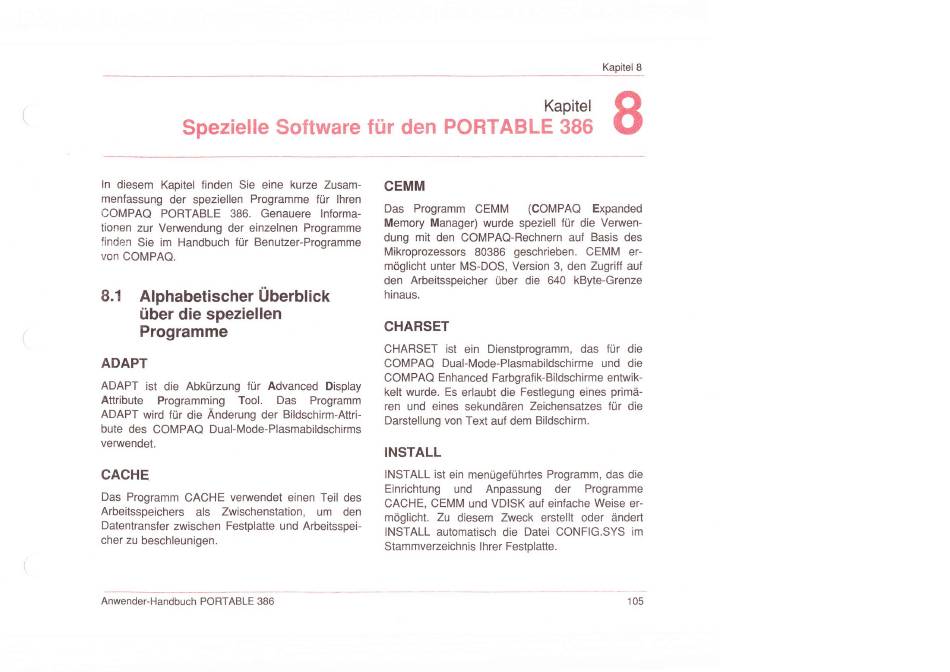 Kapitel 8

Kapitel 8
Spezielle Software für den PORTABLE 386

In diesem Kapitel finden Sie eine kurze Zusammenfassung der speziellen Programme für Ihren COMPAQ PORTABLE 386. Genauere Informationen zur Verwendung der einzelnen Programme finden Sie im Handbuch für Benutzer-Programme von COMPAQ.

8.1 Alphabetischer Überblick über die speziellen Programme

ADAPT

ADAPT ist die Abkürzung für Advanced Display Attribute Programming Tool. Das Programm ADAPT wird für die Änderung der Bildschirm-Attribute des COMPAQ Dual-Mode-Plasmabildschirms verwendet.

CACHE

Das Programm CACHE verwendet einen Teil des Arbeitsspeichers als Zwischenstation, um den Datentransfer zwischen Festplatte und Arbeitsspeicher zu beschleunigen.

CEMM

Das Programm CEMM (COMPAQ Expanded Memory Manager) wurde speziell für die Verwendung mit den COMPAQ-Rechnern auf Basis des Mikroprozessors 80386 geschrieben. CEMM ermöglicht unter MS-DOS, Version 3, den Zugriff auf den Arbeitsspeicher über die 640 kByte-Grenze hinaus.

CHARSET

CHARSET ist ein Dienstprogramm, das für die COMPAQ Dual-Mode-Plasmabildschirme und die COMPAQ Enhanced Farbgrafik-Bildschirme entwikkelt wurde. Es erlaubt die Festlegung eines primären und eines sekundären Zeichensatzes für die Darstellung von Text auf dem Bildschirm.

INSTALL

INSTALL ist ein menügeführtes Programm, das die Einrichtung und Anpassung der Programme CACHE, CEMM und VDISK auf einfache Weise ermöglicht. Zu diesem Zweck erstellt oder ändert INSTALL automatisch die Datei CONFIG.SYS im Stammverzeichnis Ihrer Festplatte.

Anwender-Handbuch PORTABLE 386

105